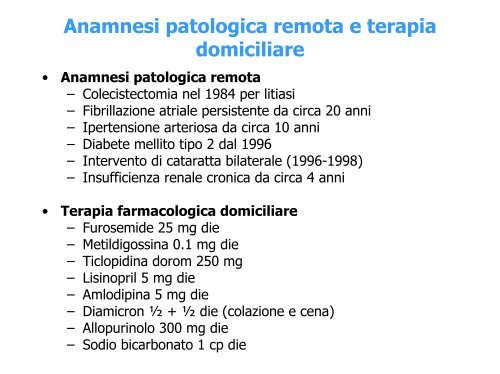 Anamnesi patologica remota e terapia domiciliare

• Anamnesi patologica remota
– Colecistectomia nel 1984 per litiasi
– Fibrillazione atriale persistente da circa 20 anni
– Ipertensione arteriosa da circa 10 anni
– Diabete mellito tipo 2 dal 1996
– Intervento di cataratta bilaterale (1996-1998)
– Insufficienza renale cronica da circa 4 anni

• Terapia farmacologica domiciliare
– Furosemide 25 mg die
– Metildigossina 0.1 mg die
– Ticlopidina dorom 250 mg
– Lisinopril 5 mg die
– Amlodipina 5 mg die
– Diamicron ½ + ½ die (colazione e cena)
– Allopurinolo 300 mg die
– Sodio bicarbonato 1 cp die